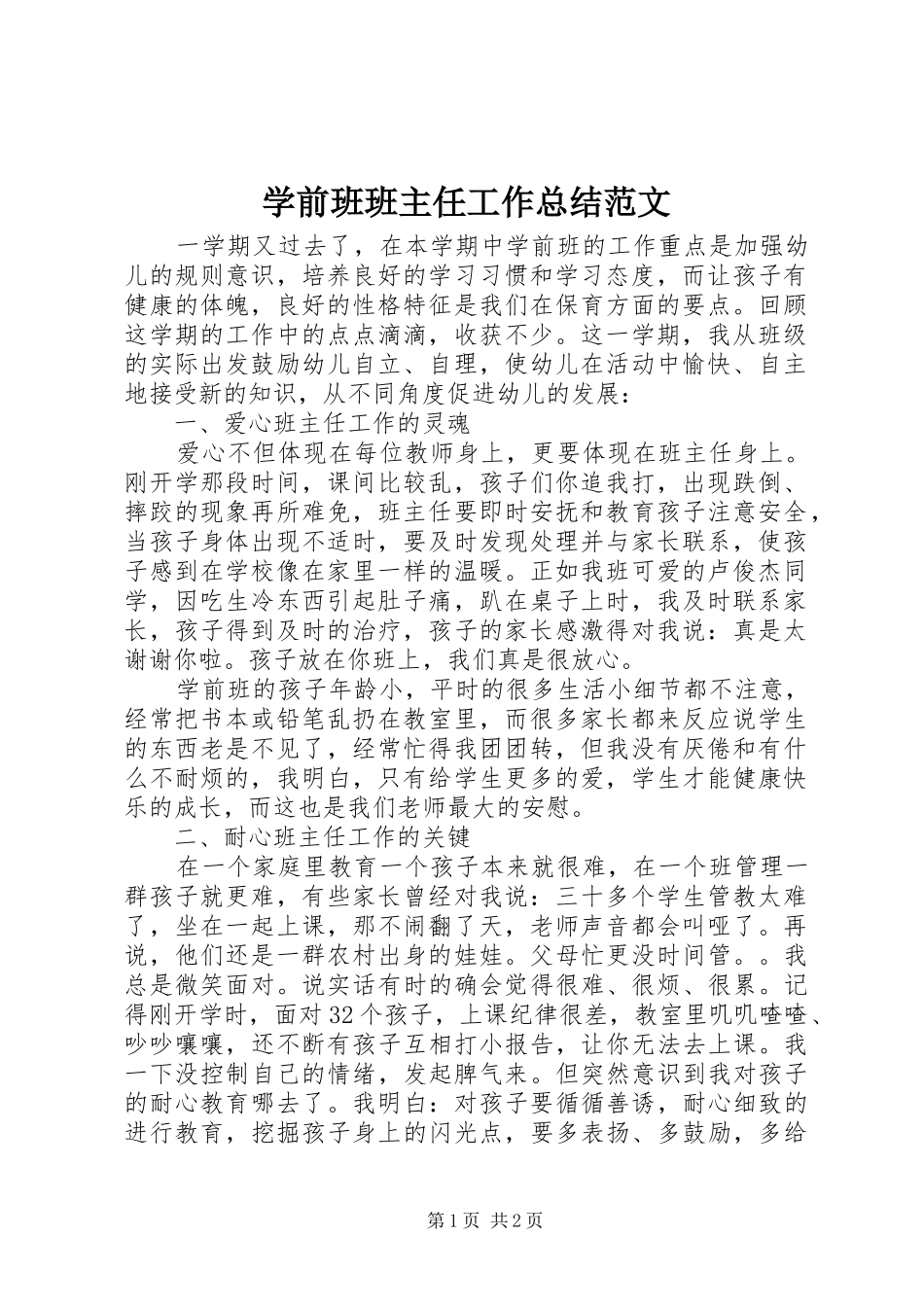 学前班班主任工作总结范文

一学期又过去了，在本学期中学前班的工作重点是加强幼儿的规则意识，培养良好的学习习惯和学习态度，而让孩子有健康的体魄，良好的性格特征是我们在保育方面的要点。回顾这学期的工作中的点点滴滴，收获不少。这一学期，我从班级的实际出发鼓励幼儿自立、自理，使幼儿在活动中愉快、自主地接受新的知识，从不同角度促进幼儿的发展：

一、爱心班主任工作的灵魂

爱心不但体现在每位教师身上，更要体现在班主任身上。刚开学那段时间，课间比较乱，孩子们你追我打，出现跌倒、摔跤的现象再所难免，班主任要即时安抚和教育孩子注意安全，当孩子身体出现不适时，要及时发现处理并与家长联系，使孩子感到在学校像在家里一样的温暖。正如我班可爱的卢俊杰同学，因吃生冷东西引起肚子痛，趴在桌子上时，我及时联系家长，孩子得到及时的治疗，孩子的家长感激得对我说：真是太谢谢你啦。孩子放在你班上，我们真是很放心。

学前班的孩子年龄小，平时的很多生活小细节都不注意，经常把书本或铅笔乱扔在教室里，而很多家长都来反应说学生的东西老是不见了，经常忙得我团团转，但我没有厌倦和有什么不耐烦的，我明白，只有给学生更多的爱，学生才能健康快乐的成长，而这也是我们老师最大的安慰。

二、耐心班主任工作的关键

在一个家庭里教育一个孩子本来就很难，在一个班管理一群孩子就更难，有些家长曾经对我说：三十多个学生管教太难了，坐在一起上课，那不闹翻了天，老师声音都会叫哑了。再说，他们还是一群农村出身的娃娃。父母忙更没时间管。。我总是微笑面对。说实话有时的确会觉得很难、很烦、很累。记得刚开学时，面对32个孩子，上课纪律很差，教室里叽叽喳喳、吵吵嚷嚷，还不断有孩子互相打小报告，让你无法去上课。我一下没控制自己的情绪，发起脾气来。但突然意识到我对孩子的耐心教育哪去了。我明白：对孩子要循循善诱，耐心细致的进行教育，挖掘孩子身上的闪光点，要多表扬、多鼓励，多给

第1页 共2页